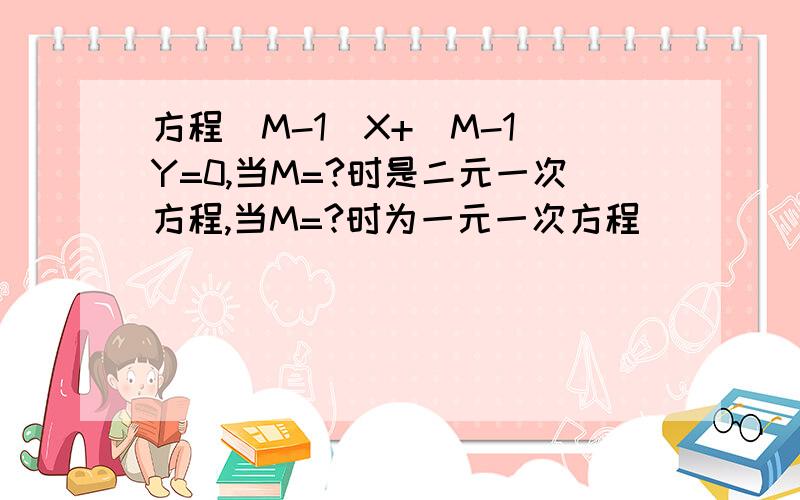 方程（M-1）X+（M-1）Y=0,当M=?时是二元一次方程,当M=?时为一元一次方程